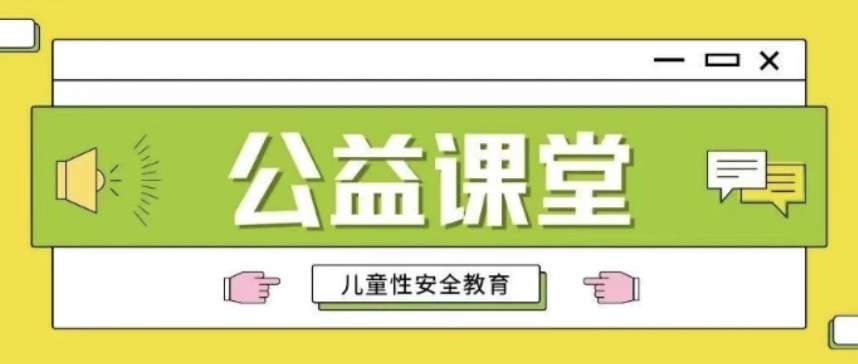 公益课堂

儿童性安全教育